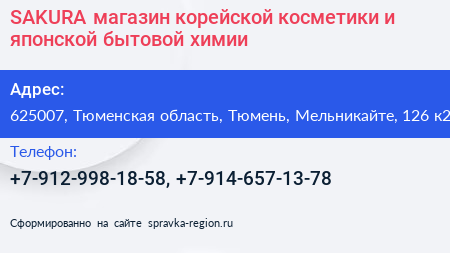 SAKURA магазин корейской косметики и японской бытовой химии

Адрес:
625007, Тюменская область, Тюмень, Мельникайте, 126 к2

Телефон:
+7-912-998-18-58, +7-914-657-13-78

Сформированно на сайте spravka-region.ru